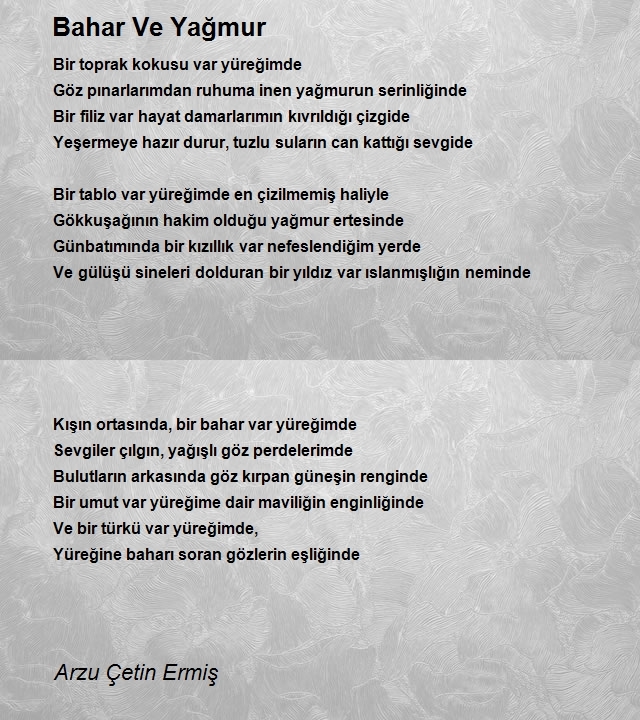 Bahar Ve Yağmur

Bir toprak kokusu var yüreğimde
Göz pınarlarımdan ruhuma inen yağmurun serinliğinde
Bir filiz var hayat damarlarımın kıvrıldığı çizgide
Yeşermeye hazır durur, tuzlu suların can kattığı sevgide

Bir tablo var yüreğimde en çizilmemiş haliyle
Gökkuşağının hakim olduğu yağmur ertesinde
Günbatımında bir kızıllık var nefeslendiğim yerde
Ve gülüşü sineleri dolduran bir yıldız var ıslanmışlığın neminde

Kışın ortasında, bir bahar var yüreğimde
Sevgiler çılgın, yağışlı göz perdelerimde
Bulutların arkasında göz kırpan güneşin renginde
Bir umut var yüreğime dair maviliğin enginliğinde
Ve bir türkü var yüreğimde,
Yüreğine baharı soran gözlerin eşliğinde

Arzu Çetin Ermiş